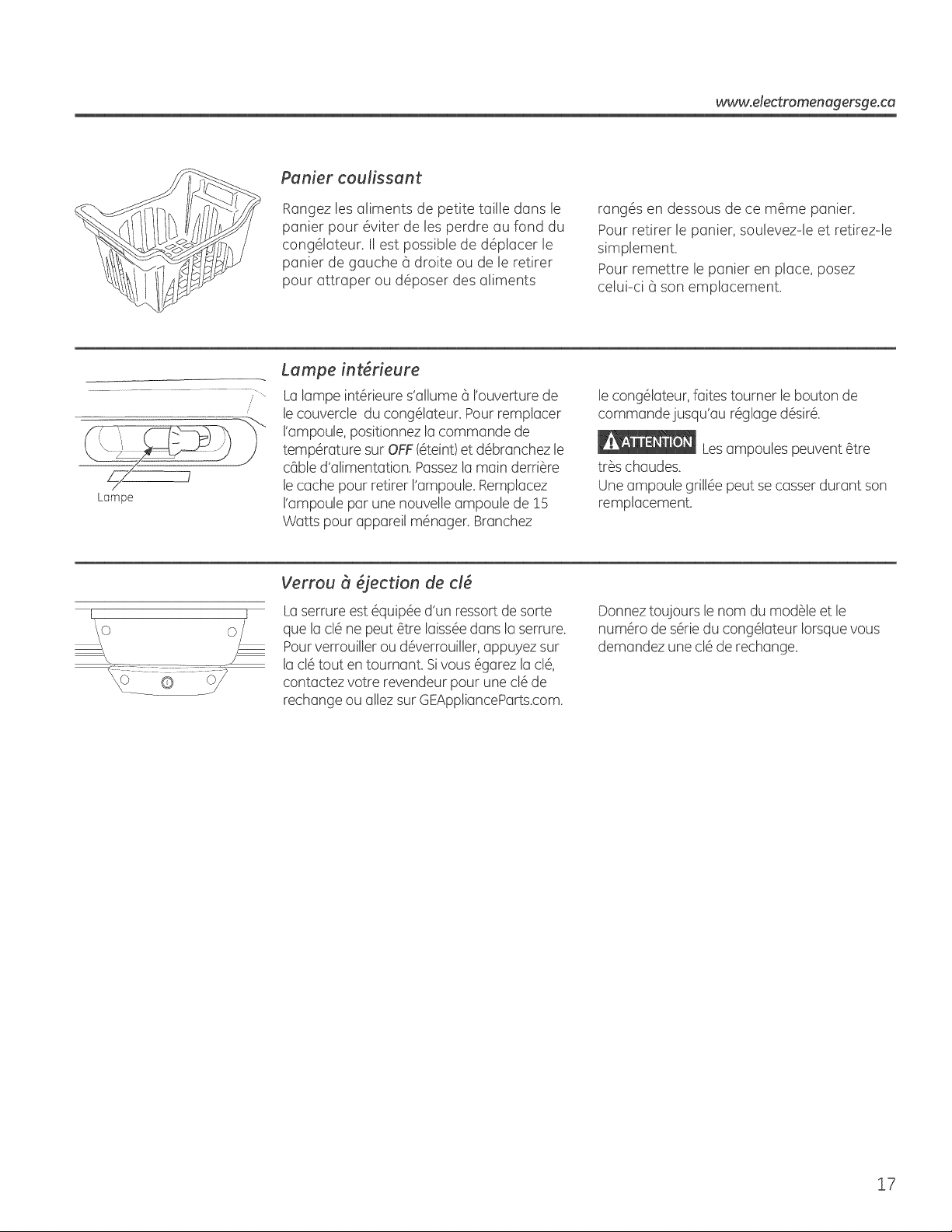 www.electromenagersge.ca

Panier coulissant

Rangez les aliments de petite taille dans le panier pour éviter de les perdre au fond du congélateur. Il est possible de déplacer le panier de gauche à droite ou de le retirer pour attraper ou déposer des aliments rangés en dessous de ce même panier.

Pour retirer le panier, soulevez-le et retirez-le simplement.

Pour remettre le panier en place, posez celui-ci à son emplacement.

Lampe

Lampe intérieure

La lampe intérieure s'allume à l'ouverture de le couvercle du congélateur. Pour remplacer l'ampoule, positionnez la commande de température sur OFF (éteint) et débranchez le câble d'alimentation. Passez la main derrière le cache pour retirer l'ampoule. Remplacez l'ampoule par une nouvelle ampoule de 15 Watts pour appareil ménager. Branchez le congélateur, faites tourner le bouton de commande jusqu'au réglage désiré.

ATTENTION Les ampoules peuvent être très chaudes.

Une ampoule grillée peut se casser durant son remplacement.

Verrou à éjection de clé

La serrure est équipée d'un ressort de sorte que la clé ne peut être laissée dans la serrure. Pour verrouiller ou déverrouiller, appuyez sur la clé tout en tournant. Si vous égarez la clé, contactez votre revendeur pour une clé de rechange ou allez sur GEApplianceParts.com.

Donnez toujours le nom du modèle et le numéro de série du congélateur lorsque vous demandez une clé de rechange.

17